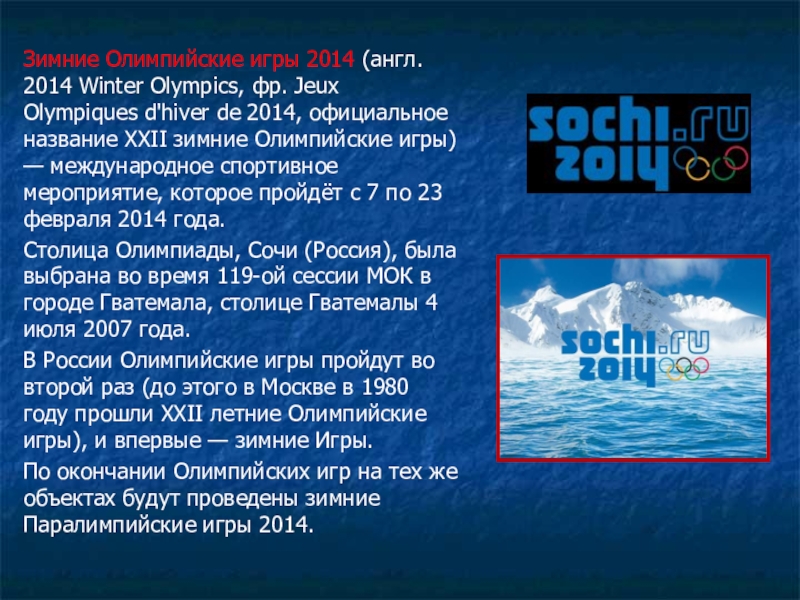 Зимние Олимпийские игры 2014 (англ. 2014 Winter Olympics, фр. Jeux Olympiques d'hiver de 2014, официальное название XXII зимние Олимпийские игры) — международное спортивное мероприятие, которое пройдёт с 7 по 23 февраля 2014 года.

Столица Олимпиады, Сочи (Россия), была выбрана во время 119-ой сессии МОК в городе Гватемала, столице Гватемалы 4 июля 2007 года.

В России Олимпийские игры пройдут во второй раз (до этого в Москве в 1980 году прошли XXII летние Олимпийские игры), и впервые — зимние Игры.

По окончании Олимпийских игр на тех же объектах будут проведены зимние Паралимпийские игры 2014.

sochi.ru 2014

sochi.ru 2014